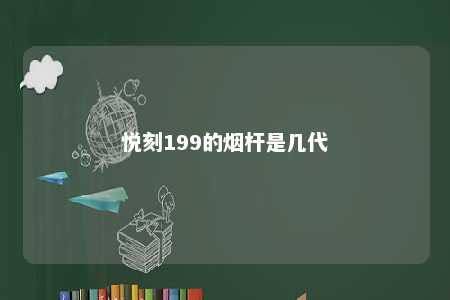 悦刻199的烟杆是几代